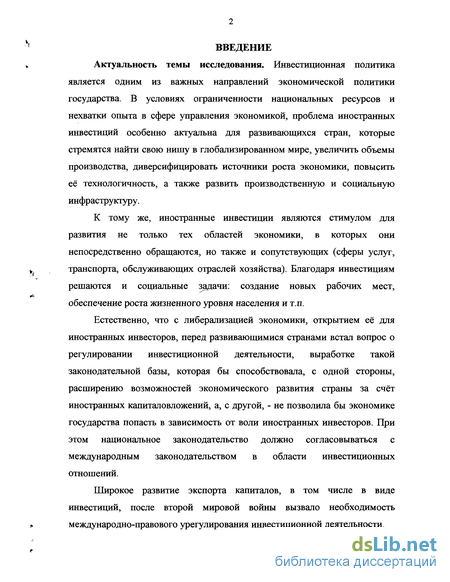 2

ВВЕДЕНИЕ

Актуальность темы исследования. Инвестиционная политика является одним из важных направлений экономической политики государства. В условиях ограниченности национальных ресурсов и нехватки опыта в сфере управления экономикой, проблема иностранных инвестиций особенно актуальна для развивающихся стран, которые стремятся найти свою нишу в глобализированном мире, увеличить объемы производства, диверсифицировать источники роста экономики, повысить её технологичность, а также развить производственную и социальную инфраструктуру.

К тому же, иностранные инвестиции являются стимулом для развития не только тех областей экономики, в которых они непосредственно обращаются, но также и сопутствующих (сферы услуг, транспорта, обслуживающих отраслей хозяйства). Благодаря инвестициям решаются и социальные задачи: создание новых рабочих мест, обеспечение роста жизненного уровня населения и т.п.

Естественно, что с либерализацией экономики, открытием её для иностранных инвесторов, перед развивающимися странами встал вопрос о регулировании инвестиционной деятельности, выработке такой законодательной базы, которая бы способствовала, с одной стороны, расширению возможностей экономического развития страны за счёт иностранных капиталовложений, а, с другой, - не позволила бы экономике государства попасть в зависимость от воли иностранных инвесторов. При этом национальное законодательство должно согласовываться с международным законодательством в области инвестиционных отношений.

Широкое развитие экспорта капиталов, в том числе в виде инвестиций, после второй мировой войны вызвало необходимость международно-правового урегулирования инвестиционной деятельности.

dsLib.net
библиотека диссертаций